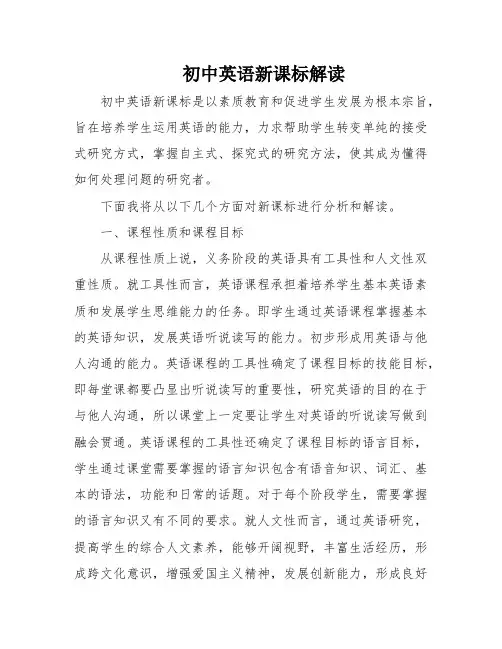 初中英语新课标解读

初中英语新课标是以素质教育和促进学生发展为根本宗旨，旨在培养学生运用英语的能力，力求帮助学生转变单纯的接受式研究方式，掌握自主式、探究式的研究方法，使其成为懂得如何处理问题的研究者。

下面我将从以下几个方面对新课标进行分析和解读。

一、课程性质和课程目标

从课程性质上说，义务阶段的英语具有工具性和人文性双重性质。就工具性而言，英语课程承担着培养学生基本英语素质和发展学生思维能力的任务。即学生通过英语课程掌握基本的英语知识，发展英语听说读写的能力。初步形成用英语与他人沟通的能力。英语课程的工具性确定了课程目标的技能目标，即每堂课都要凸显出听说读写的重要性，研究英语的目的在于与他人沟通，所以课堂上一定要让学生对英语的听说读写做到融会贯通。英语课程的工具性还确定了课程目标的语言目标，学生通过课堂需要掌握的语言知识包含有语音知识、词汇、基本的语法，功能和日常的话题。对于每个阶段学生，需要掌握的语言知识又有不同的要求。就人文性而言，通过英语研究，提高学生的综合人文素养，能够开阔视野，丰富生活经历，形成跨文化意识，增强爱国主义精神，发展创新能力，形成良好